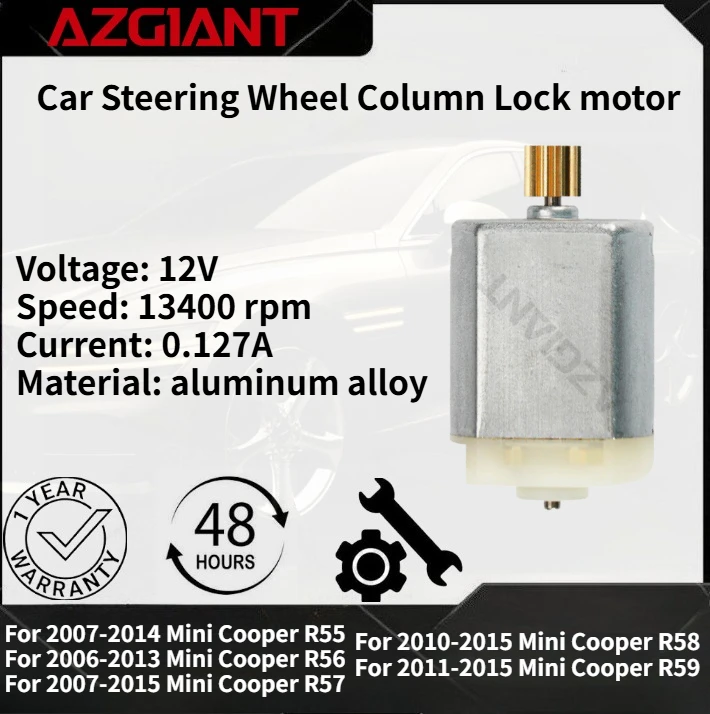 AZGIANT

Car Steering Wheel Column Lock motor

Voltage: 12V
Speed: 13400 rpm
Current: 0.127A
Material: aluminum alloy

AZGIANT

1 YEAR WARRANTY

48 HOURS

For 2007-2014 Mini Cooper R55
For 2006-2013 Mini Cooper R56
For 2007-2015 Mini Cooper R57

For 2010-2015 Mini Cooper R58
For 2011-2015 Mini Cooper R59